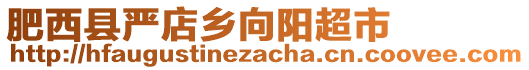 肥西县严店乡向阳超市
http://hfaugustinezacha.cn.coovee.com